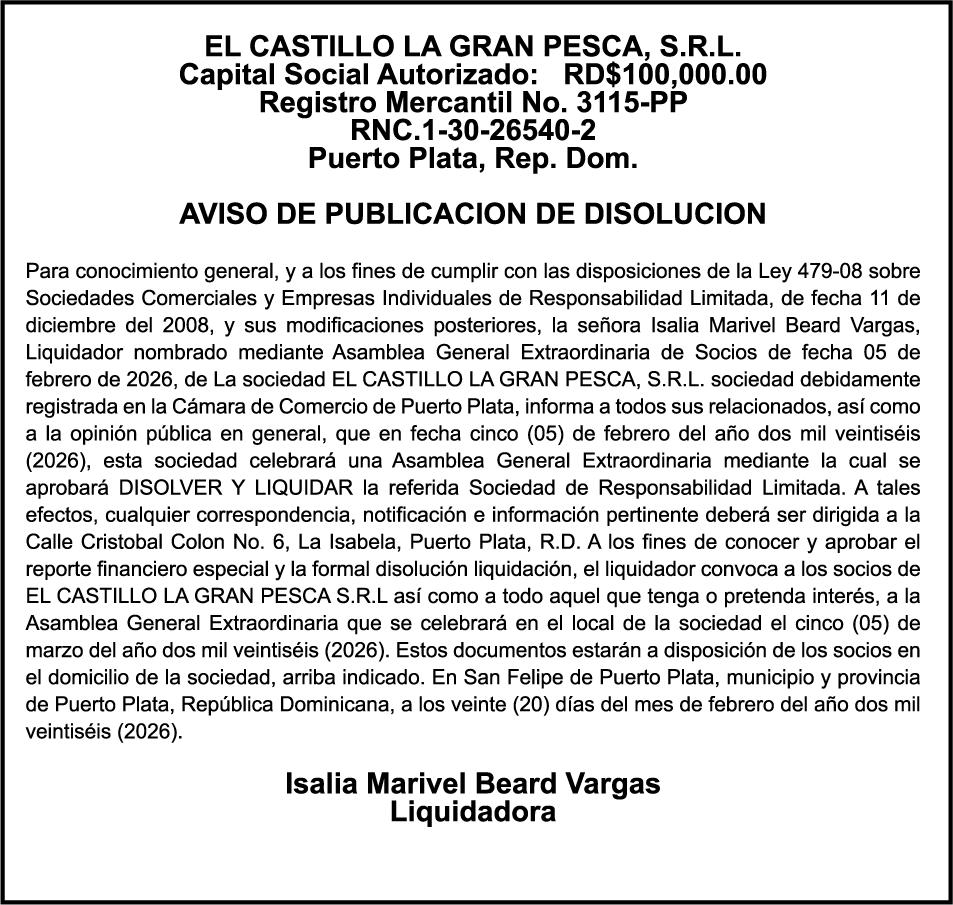 EL CASTILLO LA GRAN PESCA, S.R.L.
Capital Social Autorizado: RD$100,000.00
Registro Mercantil No. 3115-PP
RNC.1-30-26540-2
Puerto Plata, Rep. Dom.

AVISO DE PUBLICACION DE DISOLUCION

Para conocimiento general, y a los fines de cumplir con las disposiciones de la Ley 479-08 sobre Sociedades Comerciales y Empresas Individuales de Responsabilidad Limitada, de fecha 11 de diciembre del 2008, y sus modificaciones posteriores, la señora Isalia Marivel Beard Vargas, Liquidador nombrado mediante Asamblea General Extraordinaria de Socios de fecha 05 de febrero de 2026, de La sociedad EL CASTILLO LA GRAN PESCA, S.R.L. sociedad debidamente registrada en la Cámara de Comercio de Puerto Plata, informa a todos sus relacionados, así como a la opinión pública en general, que en fecha cinco (05) de febrero del año dos mil veintiséis (2026), esta sociedad celebrará una Asamblea General Extraordinaria mediante la cual se aprobará DISOLVER Y LIQUIDAR la referida Sociedad de Responsabilidad Limitada. A tales efectos, cualquier correspondencia, notificación e información pertinente deberá ser dirigida a la Calle Cristobal Colon No. 6, La Isabela, Puerto Plata, R.D. A los fines de conocer y aprobar el reporte financiero especial y la formal disolución liquidación, el liquidador convoca a los socios de EL CASTILLO LA GRAN PESCA S.R.L así como a todo aquel que tenga o pretenda interés, a la Asamblea General Extraordinaria que se celebrará en el local de la sociedad el cinco (05) de marzo del año dos mil veintiséis (2026). Estos documentos estarán a disposición de los socios en el domicilio de la sociedad, arriba indicado. En San Felipe de Puerto Plata, municipio y provincia de Puerto Plata, República Dominicana, a los veinte (20) días del mes de febrero del año dos mil veintiséis (2026).

Isalia Marivel Beard Vargas
Liquidadora